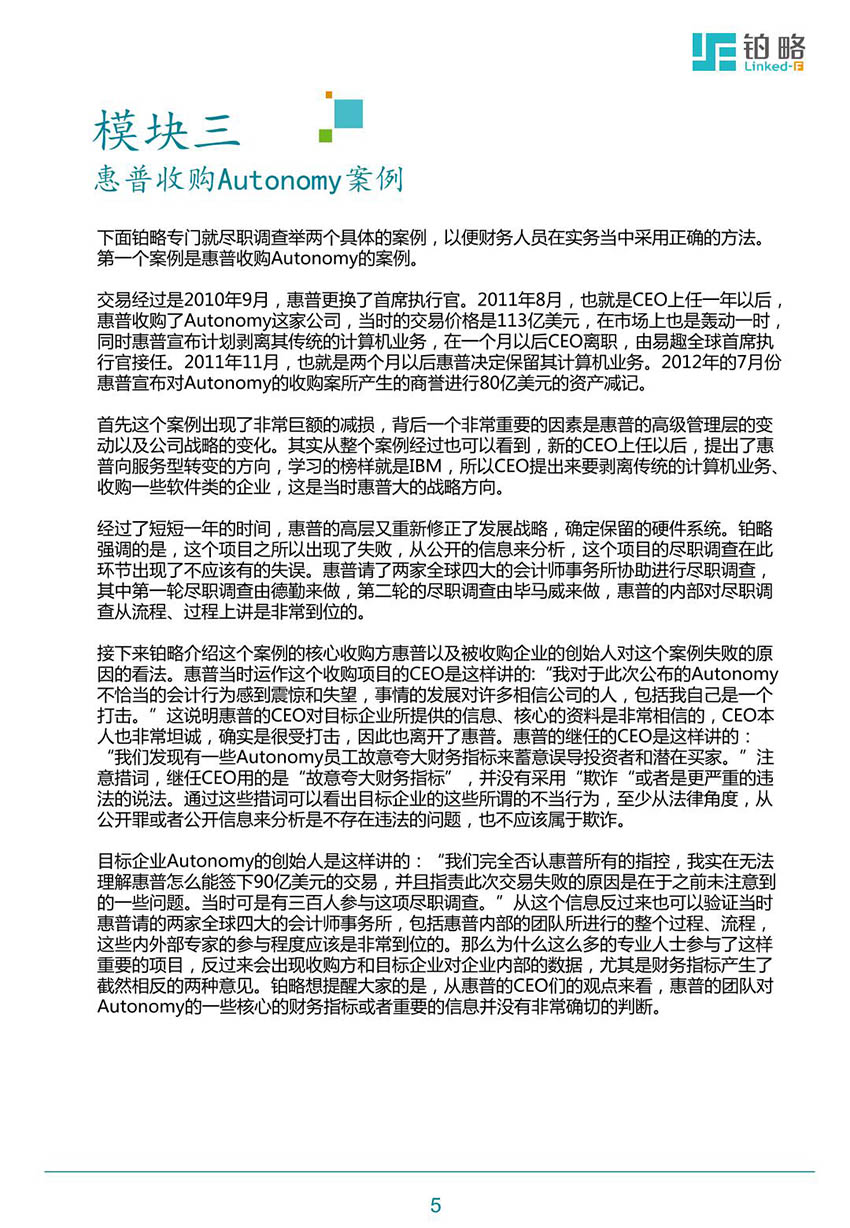 铂略
Linked-F

模块三
惠普收购Autonomy案例

下面铂略专门就尽职调查举两个具体的案例，以便财务人员在实务当中采用正确的方法。第一个案例是惠普收购Autonomy的案例。

交易经过是2010年9月，惠普更换了首席执行官。2011年8月，也就是CEO上任一年以后，惠普收购了Autonomy这家公司，当时的交易价格是113亿美元，在市场上也是轰动一时，同时惠普宣布计划剥离其传统的计算机业务，在一个月以后CEO离职，由易趣全球首席执行官接任。2011年11月，也就是两个月以后惠普决定保留其计算机业务。2012年的7月份惠普宣布对Autonomy的收购案所产生的商誉进行80亿美元的资产减记。

首先这个案例出现了非常巨额的减损，背后一个非常重要的因素是惠普的高级管理层的变动以及公司战略的变化。其实从整个案例经过也可以看到，新的CEO上任以后，提出了惠普向服务型转变的方向，学习的榜样就是IBM，所以CEO提出来要剥离传统的计算机业务、收购一些软件类的企业，这是当时惠普大的战略方向。

经过了短短一年的时间，惠普的高层又重新修正了发展战略，确定保留的硬件系统。铂略强调的是，这个项目之所以出现了失败，从公开的信息来分析，这个项目的尽职调查在此环节出现了不应该有的失误。惠普请了两家全球四大的会计师事务所协助进行尽职调查，其中第一轮尽职调查由德勤来做，第二轮的尽职调查由毕马威来做，惠普的内部对尽职调查从流程、过程上讲是非常到位的。

接下来铂略介绍这个案例的核心收购方惠普以及被收购企业的创始人对这个案例失败的原因的看法。惠普当时运作这个收购项目的CEO是这样讲的:“我对于此次公布的Autonomy不恰当的会计行为感到震惊和失望，事情的发展对许多相信公司的人，包括我自己是一个打击。”这说明惠普的CEO对目标企业所提供的信息、核心的资料是非常相信的，CEO本人也非常坦诚，确实是很受打击，因此也离开了惠普。惠普的继任的CEO是这样讲的：“我们发现有一些Autonomy员工故意夸大财务指标来蓄意误导投资者和潜在买家。”注意措词，继任CEO用的是“故意夸大财务指标”，并没有采用“欺诈“或者是更严重的违法的说法。通过这些措词可以看出目标企业的这些所谓的不当行为，至少从法律角度，从公开罪或者公开信息来分析是不存在违法的问题，也不应该属于欺诈。

目标企业Autonomy的创始人是这样讲的：“我们完全否认惠普所有的指控，我实在无法理解惠普怎么能签下90亿美元的交易，并且指责此次交易失败的原因是在于之前未注意到的一些问题。当时可是有三百人参与这项尽职调查。”从这个信息反过来也可以验证当时惠普请的两家全球四大的会计师事务所，包括惠普内部的团队所进行的整个过程、流程，这些内外部专家的参与程度应该是非常到位的。那么为什么这么多的专业人士参与了这样重要的项目，反过来会出现收购方和目标企业对企业内部的数据，尤其是财务指标产生了截然相反的两种意见。铂略想提醒大家的是，从惠普的CEO们的观点来看，惠普的团队对Autonomy的一些核心的财务指标或者重要的信息并没有非常确切的判断。

5